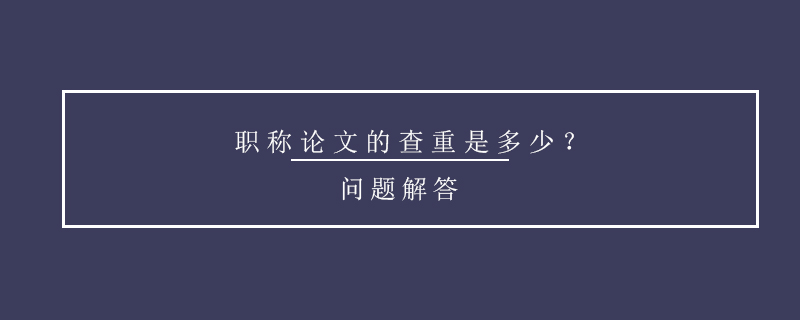 职称论文的查重是多少？
问题解答